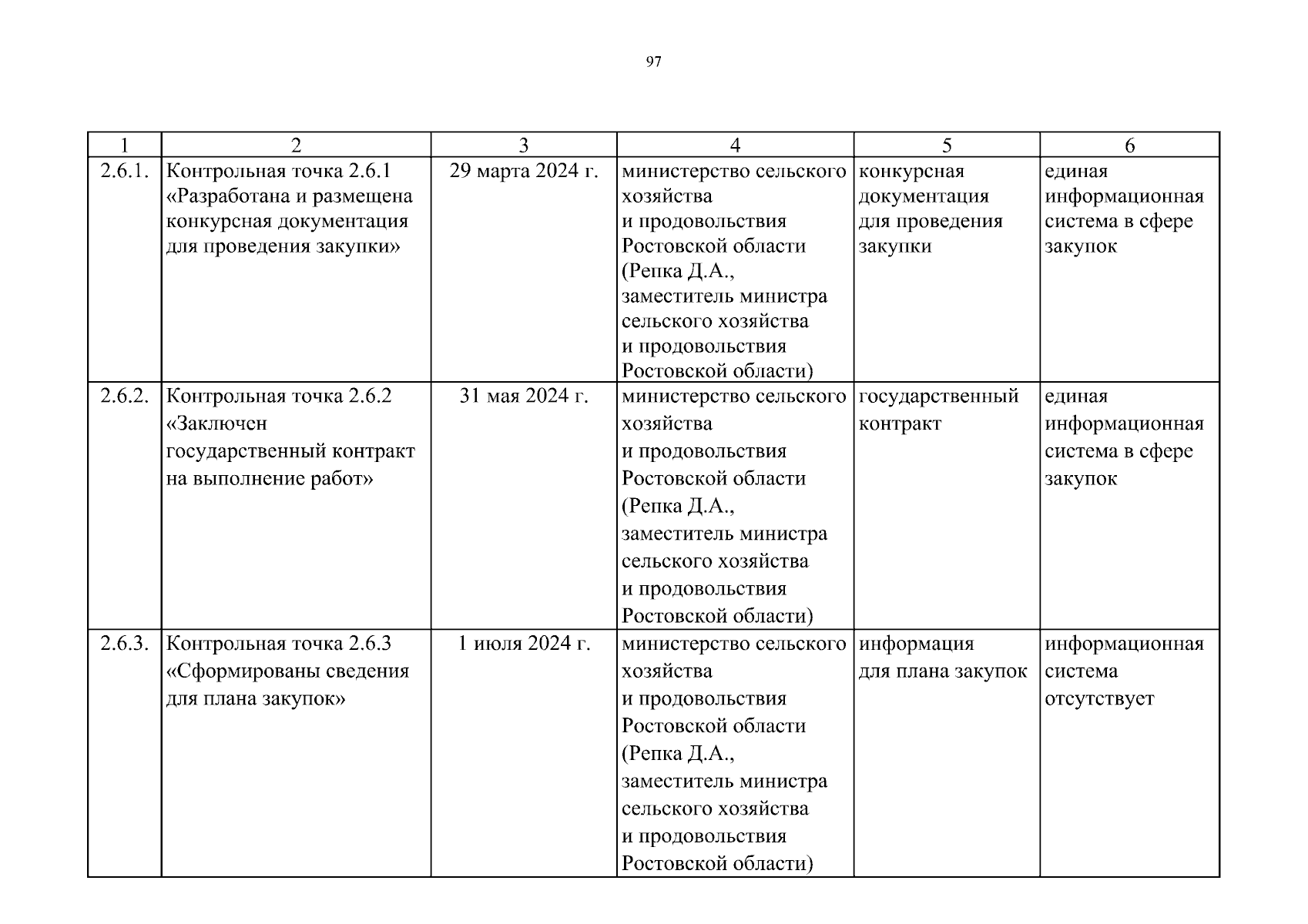 97

| 1 | 2 | 3 | 4 | 5 | 6 |
|---|---|---|---|---|---|
| 2.6.1. | Контрольная точка 2.6.1 «Разработана и размещена конкурсная документация для проведения закупки» | 29 марта 2024 г. | министерство сельского хозяйства и продовольствия Ростовской области (Репка Д.А., заместитель министра сельского хозяйства и продовольствия Ростовской области) | конкурсная документация для проведения закупки | единая информационная система в сфере закупок |
| 2.6.2. | Контрольная точка 2.6.2 «Заключен государственный контракт на выполнение работ» | 31 мая 2024 г. | министерство сельского хозяйства и продовольствия Ростовской области (Репка Д.А., заместитель министра сельского хозяйства и продовольствия Ростовской области) | государственный контракт | единая информационная система в сфере закупок |
| 2.6.3. | Контрольная точка 2.6.3 «Сформированы сведения для плана закупок» | 1 июля 2024 г. | министерство сельского хозяйства и продовольствия Ростовской области (Репка Д.А., заместитель министра сельского хозяйства и продовольствия Ростовской области) | информация для плана закупок | информационная система отсутствует |